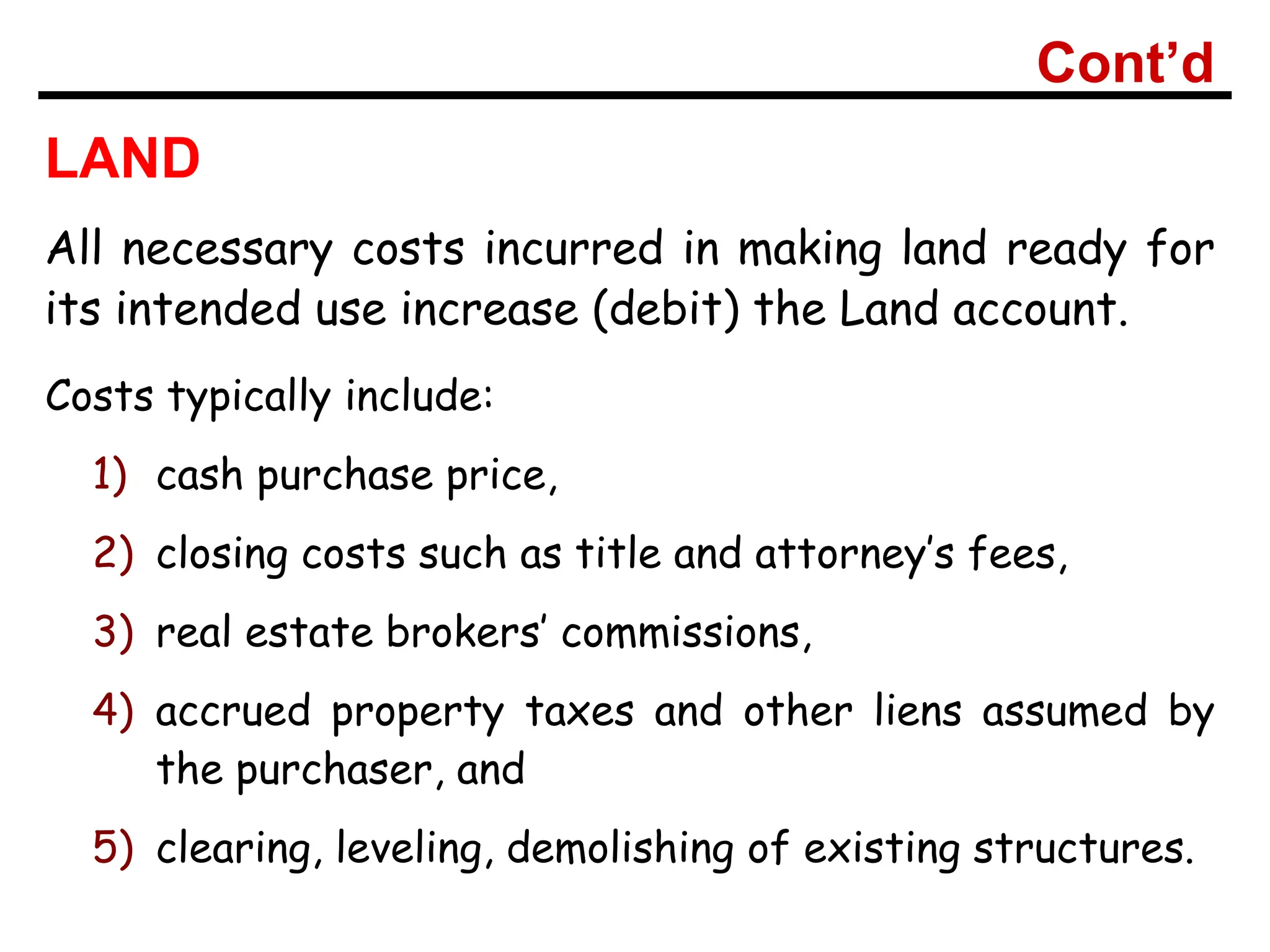 Cont’d

LAND

All necessary costs incurred in making land ready for its intended use increase (debit) the Land account.

Costs typically include:

1) cash purchase price,

2) closing costs such as title and attorney’s fees,

3) real estate brokers’ commissions,

4) accrued property taxes and other liens assumed by the purchaser, and

5) clearing, leveling, demolishing of existing structures.